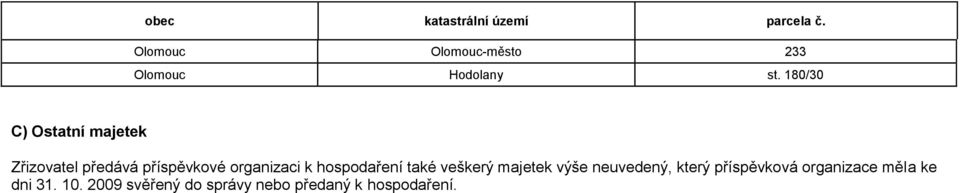 | obec | katastrální území | parcela č. |
|---|---|---|
| Olomouc | Olomouc-město | 233 |
| Olomouc | Hodolany | st. 180/30 |

C) Ostatní majetek

Zřizovatel předává příspěvkové organizaci k hospodaření také veškerý majetek výše neuvedený, který příspěvková organizace měla ke dni 31. 10. 2009 svěřený do správy nebo předaný k hospodaření.